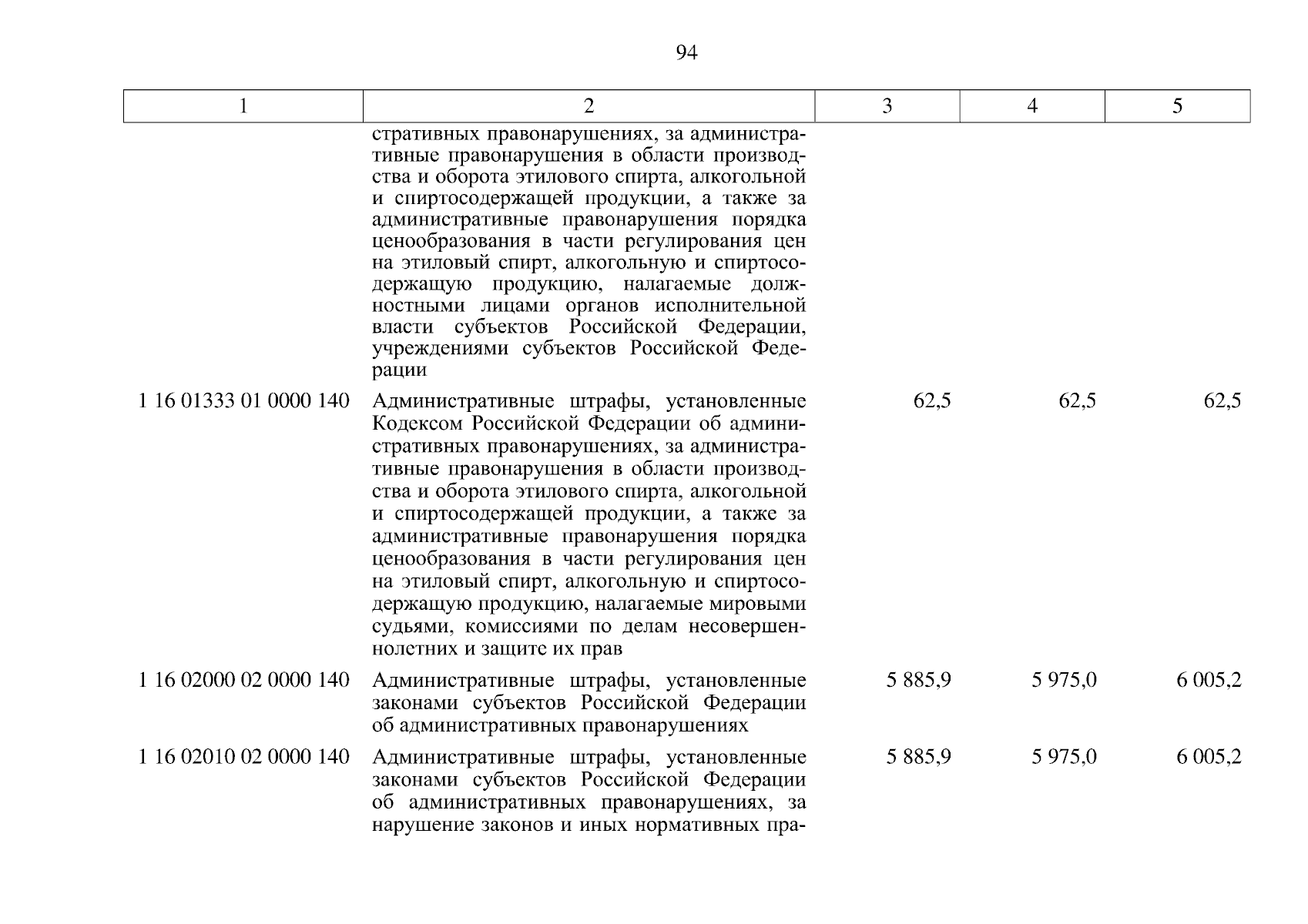 94

| 1 | 2 | 3 | 4 | 5 |
|---|---|---|---|---|
| | стративных правонарушениях, за административные правонарушения в области производства и оборота этилового спирта, алкогольной и спиртосодержащей продукции, а также за административные правонарушения порядка ценообразования в части регулирования цен на этиловый спирт, алкогольную и спиртосодержащую продукцию, налагаемые должностными лицами органов исполнительной власти субъектов Российской Федерации, учреждениями субъектов Российской Федерации | | | |
| 1 16 01333 01 0000 140 | Административные штрафы, установленные Кодексом Российской Федерации об административных правонарушениях, за административные правонарушения в области производства и оборота этилового спирта, алкогольной и спиртосодержащей продукции, а также за административные правонарушения порядка ценообразования в части регулирования цен на этиловый спирт, алкогольную и спиртосодержащую продукцию, налагаемые мировыми судьями, комиссиями по делам несовершеннолетних и защите их прав | 62,5 | 62,5 | 62,5 |
| 1 16 02000 02 0000 140 | Административные штрафы, установленные законами субъектов Российской Федерации об административных правонарушениях | 5 885,9 | 5 975,0 | 6 005,2 |
| 1 16 02010 02 0000 140 | Административные штрафы, установленные законами субъектов Российской Федерации об административных правонарушениях, за нарушение законов и иных нормативных пра- | 5 885,9 | 5 975,0 | 6 005,2 |